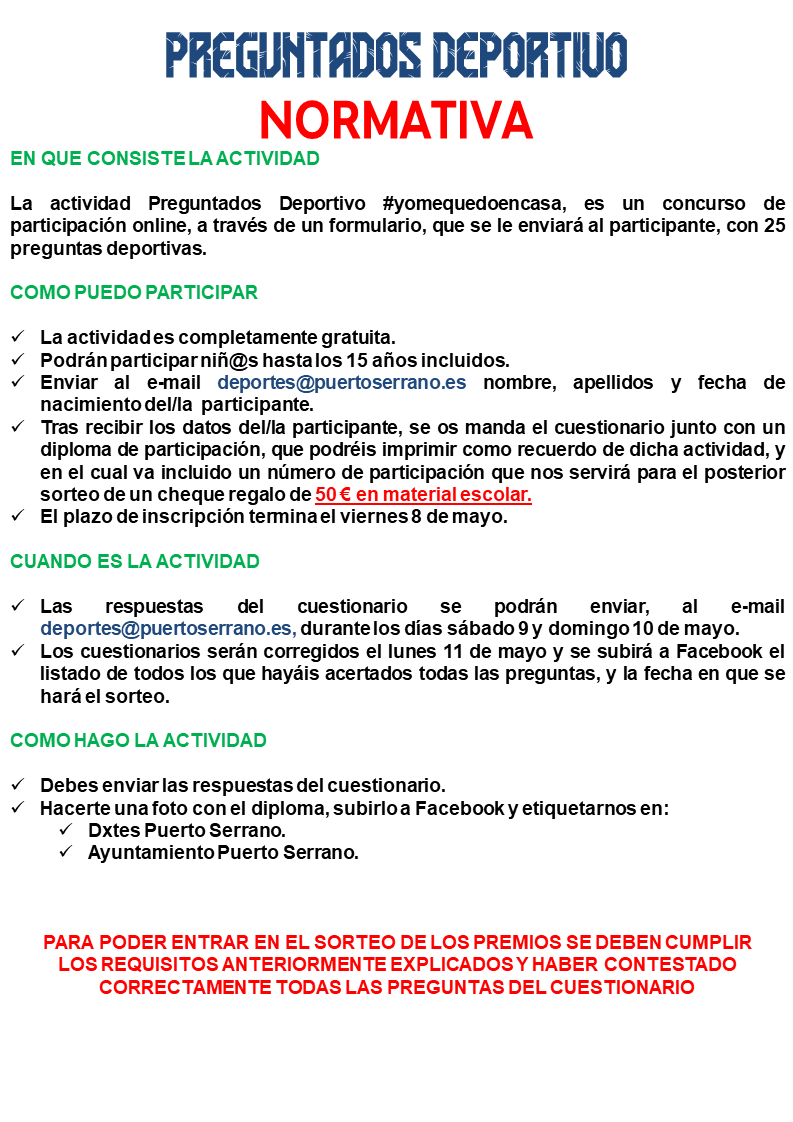 PREGUNTADOS DEPORTIVO

NORMATIVA

EN QUE CONSISTE LA ACTIVIDAD

La actividad Preguntados Deportivo #yomequedoencasa, es un concurso de participación online, a través de un formulario, que se le enviará al participante, con 25 preguntas deportivas.

COMO PUEDO PARTICIPAR

✓ La actividad es completamente gratuita.
✓ Podrán participar niñ@s hasta los 15 años incluidos.
✓ Enviar al e-mail deportes@puertoserrano.es nombre, apellidos y fecha de nacimiento del/la participante.
✓ Tras recibir los datos del/la participante, se os manda el cuestionario junto con un diploma de participación, que podréis imprimir como recuerdo de dicha actividad, y en el cual va incluido un número de participación que nos servirá para el posterior sorteo de un cheque regalo de 50 € en material escolar.
✓ El plazo de inscripción termina el viernes 8 de mayo.

CUANDO ES LA ACTIVIDAD

✓ Las respuestas del cuestionario se podrán enviar, al e-mail deportes@puertoserrano.es, durante los días sábado 9 y domingo 10 de mayo.
✓ Los cuestionarios serán corregidos el lunes 11 de mayo y se subirá a Facebook el listado de todos los que hayáis acertados todas las preguntas, y la fecha en que se hará el sorteo.

COMO HAGO LA ACTIVIDAD

✓ Debes enviar las respuestas del cuestionario.
✓ Hacerte una foto con el diploma, subirlo a Facebook y etiquetarnos en:
✓ Dxtes Puerto Serrano.
✓ Ayuntamiento Puerto Serrano.

PARA PODER ENTRAR EN EL SORTEO DE LOS PREMIOS SE DEBEN CUMPLIR LOS REQUISITOS ANTERIORMENTE EXPLICADOS Y HABER CONTESTADO CORRECTAMENTE TODAS LAS PREGUNTAS DEL CUESTIONARIO